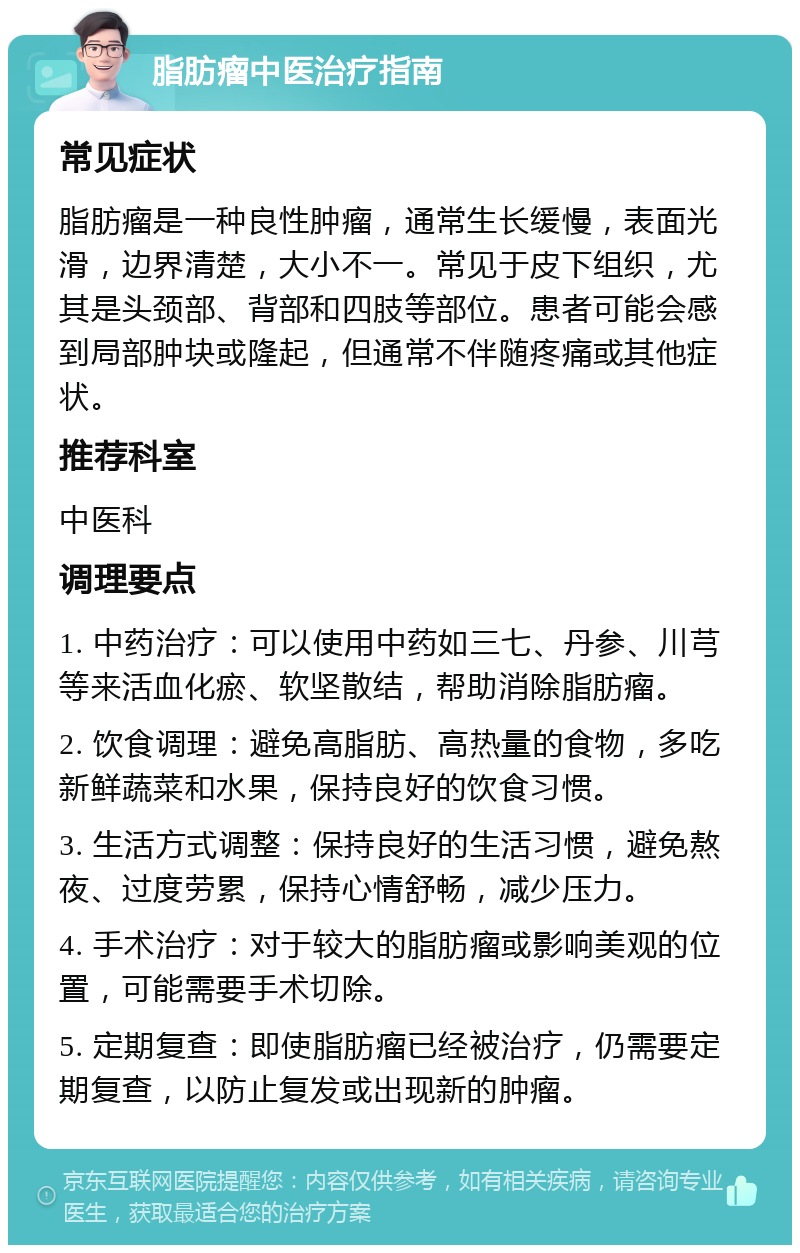 脂肪瘤中医治疗指南

常见症状

脂肪瘤是一种良性肿瘤，通常生长缓慢，表面光滑，边界清楚，大小不一。常见于皮下组织，尤其是头颈部、背部和四肢等部位。患者可能会感到局部肿块或隆起，但通常不伴随疼痛或其他症状。

推荐科室

中医科

调理要点

1. 中药治疗：可以使用中药如三七、丹参、川芎等来活血化瘀、软坚散结，帮助消除脂肪瘤。

2. 饮食调理：避免高脂肪、高热量的食物，多吃新鲜蔬菜和水果，保持良好的饮食习惯。

3. 生活方式调整：保持良好的生活习惯，避免熬夜、过度劳累，保持心情舒畅，减少压力。

4. 手术治疗：对于较大的脂肪瘤或影响美观的位置，可能需要手术切除。

5. 定期复查：即使脂肪瘤已经被治疗，仍需要定期复查，以防止复发或出现新的肿瘤。

京东互联网医院提醒您：内容仅供参考，如有相关疾病，请咨询专业医生，获取最适合您的治疗方案